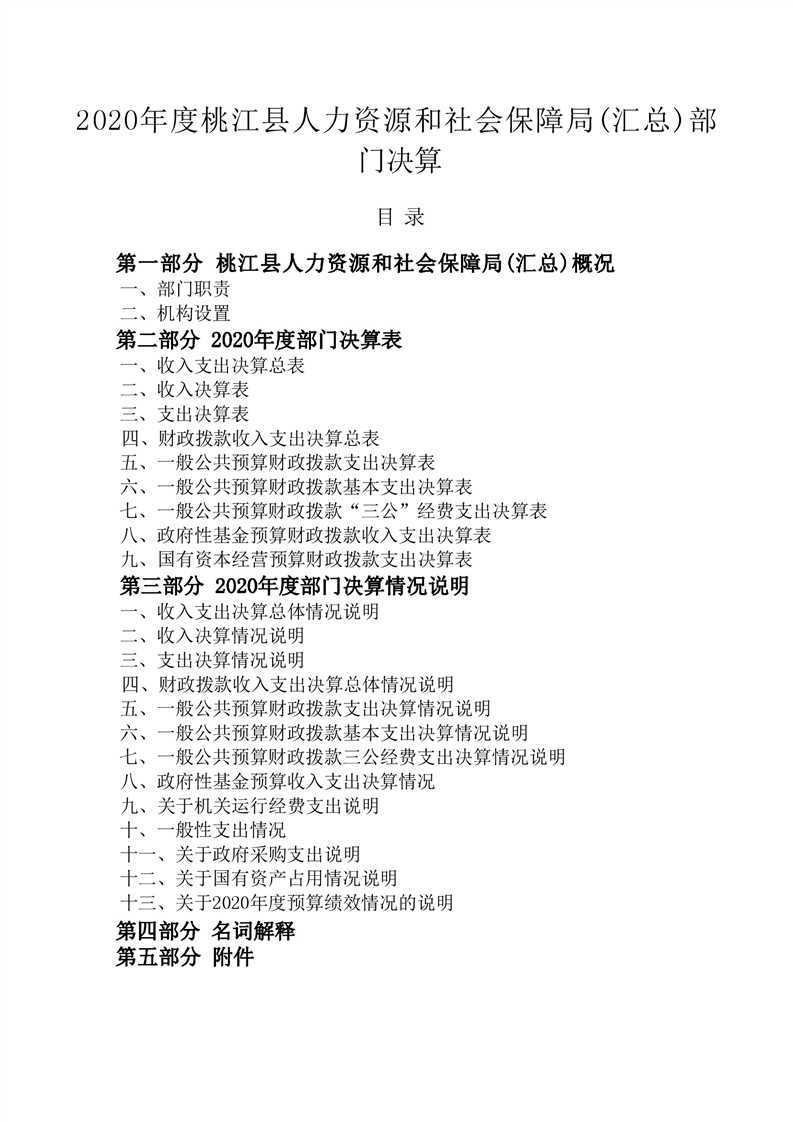 2020年度桃江县人力资源和社会保障局(汇总)部门决算

目 录

第一部分 桃江县人力资源和社会保障局(汇总)概况
一、部门职责
二、机构设置
第二部分 2020年度部门决算表
一、收入支出决算总表
二、收入决算表
三、支出决算表
四、财政拨款收入支出决算总表
五、一般公共预算财政拨款支出决算表
六、一般公共预算财政拨款基本支出决算表
七、一般公共预算财政拨款“三公”经费支出决算表
八、政府性基金预算财政拨款收入支出决算表
九、国有资本经营预算财政拨款支出决算表
第三部分 2020年度部门决算情况说明
一、收入支出决算总体情况说明
二、收入决算情况说明
三、支出决算情况说明
四、财政拨款收入支出决算总体情况说明
五、一般公共预算财政拨款支出决算情况说明
六、一般公共预算财政拨款基本支出决算情况说明
七、一般公共预算财政拨款三公经费支出决算情况说明
八、政府性基金预算收入支出决算情况
九、关于机关运行经费支出说明
十、一般性支出情况
十一、关于政府采购支出说明
十二、关于国有资产占用情况说明
十三、关于2020年度预算绩效情况的说明
第四部分 名词解释
第五部分 附件